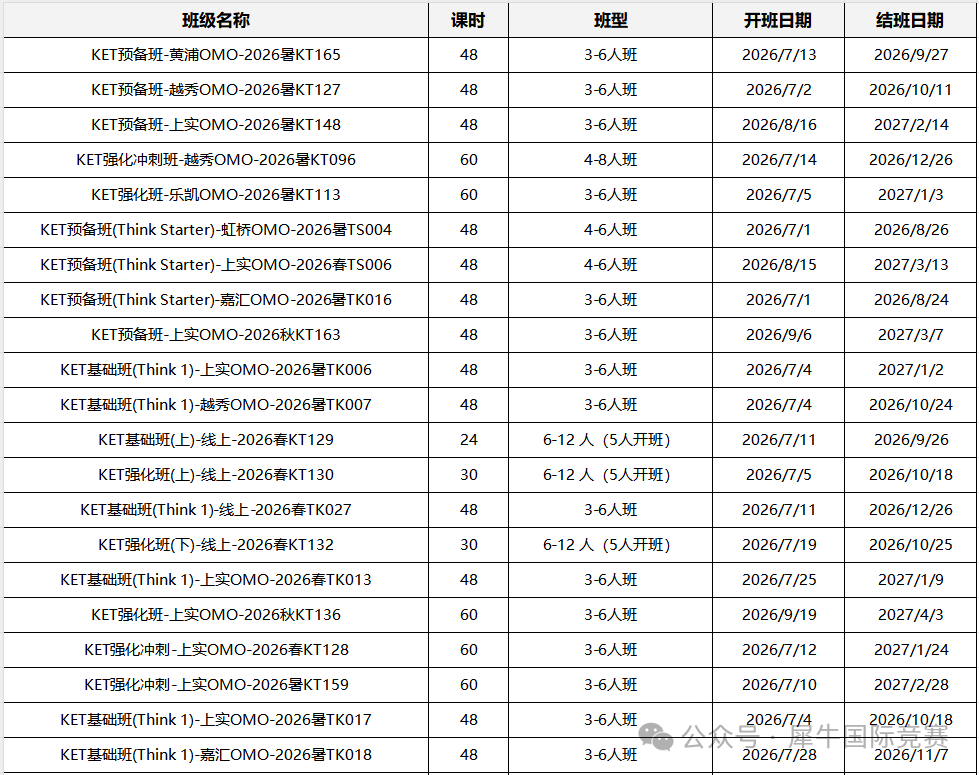 | 班级名称 | 课时 | 班型 | 开班日期 | 结班日期 |
|---|---|---|---|---|
| KET预备班-黄浦OMO-2026暑KT165 | 48 | 3-6人班 | 2026/7/13 | 2026/9/27 |
| KET预备班-越秀OMO-2026暑KT127 | 48 | 3-6人班 | 2026/7/2 | 2026/10/11 |
| KET预备班-上实OMO-2026暑KT148 | 48 | 3-6人班 | 2026/8/16 | 2027/2/14 |
| KET强化冲刺班-越秀OMO-2026暑KT096 | 60 | 4-8人班 | 2026/7/14 | 2026/12/26 |
| KET强化班-乐凯OMO-2026暑KT113 | 60 | 3-6人班 | 2026/7/5 | 2027/1/3 |
| KET预备班(Think Starter)-虹桥OMO-2026暑TS004 | 48 | 4-6人班 | 2026/7/1 | 2026/8/26 |
| KET预备班(Think Starter)-上实OMO-2026春TS006 | 48 | 4-6人班 | 2026/8/15 | 2027/3/13 |
| KET预备班(Think Starter)-嘉汇OMO-2026暑TK016 | 48 | 3-6人班 | 2026/7/1 | 2026/8/24 |
| KET预备班-上实OMO-2026秋KT163 | 48 | 3-6人班 | 2026/9/6 | 2027/3/7 |
| KET基础班(Think 1)-上实OMO-2026暑TK006 | 48 | 3-6人班 | 2026/7/4 | 2027/1/2 |
| KET基础班(Think 1)-越秀OMO-2026暑TK007 | 48 | 3-6人班 | 2026/7/4 | 2026/10/24 |
| KET基础班(上)-线上-2026春KT129 | 24 | 6-12 人（5人开班） | 2026/7/11 | 2026/9/26 |
| KET强化班(上)-线上-2026春KT130 | 30 | 6-12 人（5人开班） | 2026/7/5 | 2026/10/18 |
| KET基础班(Think 1)-线上-2026春TK027 | 48 | 3-6人班 | 2026/7/11 | 2026/12/26 |
| KET强化班(下)-线上-2026春KT132 | 30 | 6-12 人（5人开班） | 2026/7/19 | 2026/10/25 |
| KET基础班(Think 1)-上实OMO-2026春TK013 | 48 | 3-6人班 | 2026/7/25 | 2027/1/9 |
| KET强化班-上实OMO-2026秋KT136 | 60 | 3-6人班 | 2026/9/19 | 2027/4/3 |
| KET强化冲刺-上实OMO-2026春KT128 | 60 | 3-6人班 | 2026/7/12 | 2027/1/24 |
| KET强化冲刺-上实OMO-2026暑KT159 | 60 | 3-6人班 | 2026/7/10 | 2027/2/28 |
| KET基础班(Think 1)-上实OMO-2026暑TK017 | 48 | 3-6人班 | 2026/7/4 | 2026/10/18 |
| KET基础班(Think 1)-嘉汇OMO-2026暑TK018 | 48 | 3-6人班 | 2026/7/28 | 2026/11/7 |

公众号 · 犀牛国际竞赛